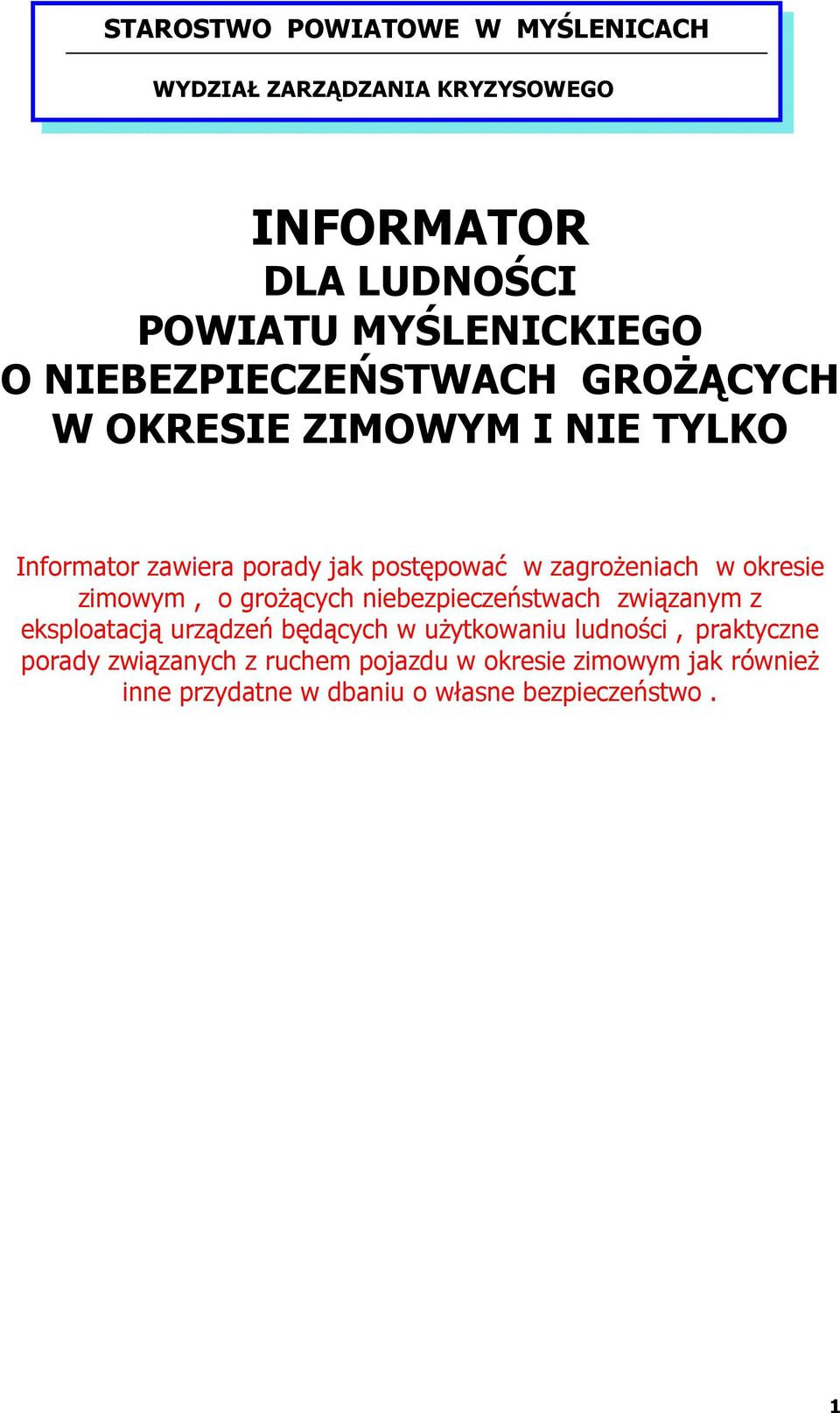 STAROSTWO POWIATOWE W MYŚLENICACH

WYDZIAŁ ZARZĄDZANIA KRYZYSOWEGO

INFORMATOR
DLA LUDNOŚCI
POWIATU MYŚLENICKIEGO
O NIEBEZPIECZEŃSTWACH GROŻĄCYCH
W OKRESIE ZIMOWYM I NIE TYLKO

Informator zawiera porady jak postępować w zagrożeniach w okresie zimowym , o grożących niebezpieczeństwach związanym z eksploatacją urządzeń będących w użytkowaniu ludności , praktyczne porady związanych z ruchem pojazdu w okresie zimowym jak również inne przydatne w dbaniu o własne bezpieczeństwo .

1